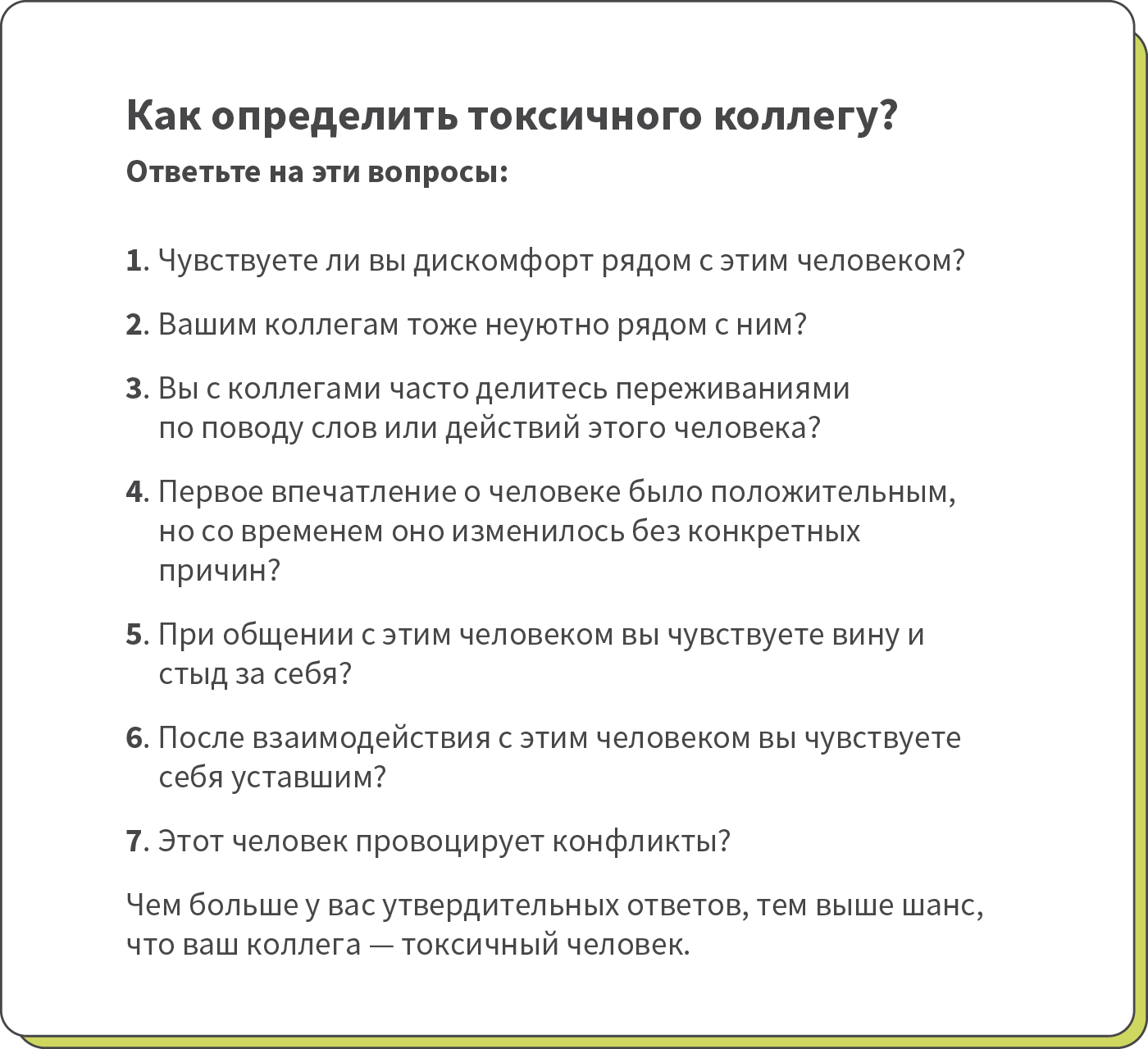 Как определить токсичного коллегу?

Ответьте на эти вопросы:

1. Чувствуете ли вы дискомфорт рядом с этим человеком?

2. Вашим коллегам тоже неуютно рядом с ним?

3. Вы с коллегами часто делитесь переживаниями по поводу слов или действий этого человека?

4. Первое впечатление о человеке было положительным, но со временем оно изменилось без конкретных причин?

5. При общении с этим человеком вы чувствуете вину и стыд за себя?

6. После взаимодействия с этим человеком вы чувствуете себя уставшим?

7. Этот человек провоцирует конфликты?

Чем больше у вас утвердительных ответов, тем выше шанс, что ваш коллега — токсичный человек.